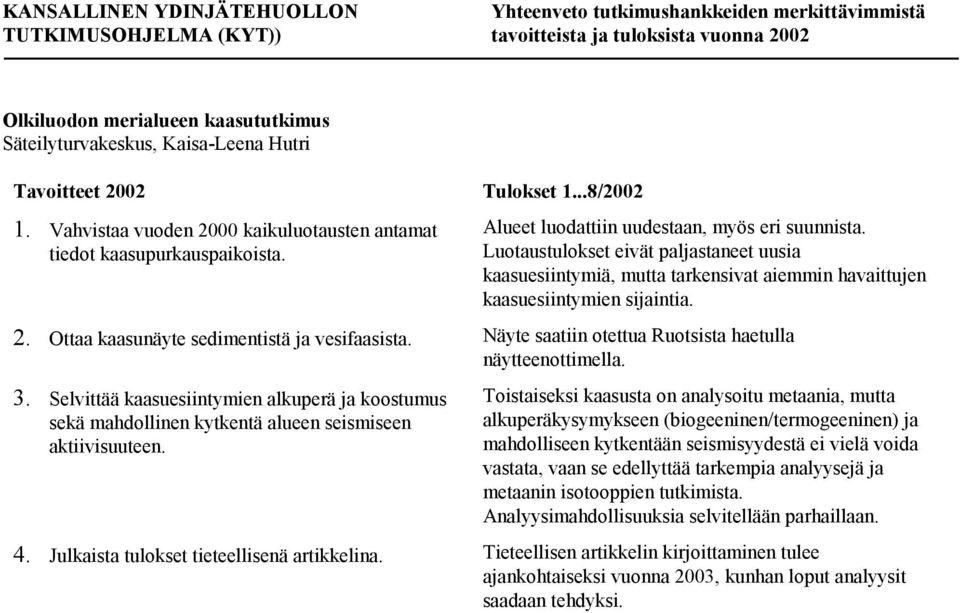 KANSALLINEN YDINJÄTEHUOLLON TUTKIMUSOHJELMA (KYT))

Yhteenveto tutkimushankkeiden merkittävimmistä tavoitteista ja tuloksista vuonna 2002

Olkiluodon merialueen kaasututkimus
Säteilyturvakeskus, Kaisa-Leena Hutri

| Tavoitteet 2002 | Tulokset 1...8/2002 |
|---|---|
| 1. Vahvistaa vuoden 2000 kaikuluotausten antamat tiedot kaasupurkauspaikoista. | Alueet luodattiin uudestaan, myös eri suunnista. Luotaustulokset eivät paljastaneet uusia kaasuesiintymiä, mutta tarkensivat aiemmin havaittujen kaasuesiintymien sijaintia. |
| 2. Ottaa kaasunäyte sedimentistä ja vesifaasista. | Näyte saatiin otettua Ruotsista haetulla näytteenottimella. |
| 3. Selvittää kaasuesiintymien alkuperä ja koostumus sekä mahdollinen kytkentä alueen seismiseen aktiivisuuteen. | Toistaiseksi kaasusta on analysoitu metaania, mutta alkuperäkysymykseen (biogeeninen/termogeeninen) ja mahdolliseen kytkentään seismisyydestä ei vielä voida vastata, vaan se edellyttää tarkempia analyysejä ja metaanin isotooppien tutkimista. Analyysimahdollisuuksia selvitellään parhaillaan. |
| 4. Julkaista tulokset tieteellisenä artikkelina. | Tieteellisen artikkelin kirjoittaminen tulee ajankohtaiseksi vuonna 2003, kunhan loput analyysit saadaan tehdyksi. |